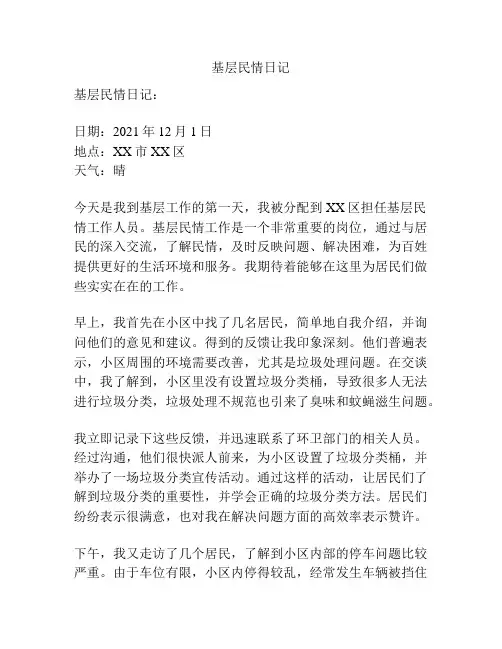 基层民情日记

基层民情日记：

日期：2021 年 12 月 1 日
地点：XX 市 XX 区
天气：晴

今天是我到基层工作的第一天，我被分配到 XX 区担任基层民情工作人员。基层民情工作是一个非常重要的岗位，通过与居民的深入交流，了解民情，及时反映问题、解决困难，为百姓提供更好的生活环境和服务。我期待着能够在这里为居民们做些实实在在的工作。

早上，我首先在小区中找了几名居民，简单地自我介绍，并询问他们的意见和建议。得到的反馈让我印象深刻。他们普遍表示，小区周围的环境需要改善，尤其是垃圾处理问题。在交谈中，我了解到，小区里没有设置垃圾分类桶，导致很多人无法进行垃圾分类，垃圾处理不规范也引来了臭味和蚊蝇滋生问题。

我立即记录下这些反馈，并迅速联系了环卫部门的相关人员。经过沟通，他们很快派人前来，为小区设置了垃圾分类桶，并举办了一场垃圾分类宣传活动。通过这样的活动，让居民们了解到垃圾分类的重要性，并学会正确的垃圾分类方法。居民们纷纷表示很满意，也对我在解决问题方面的高效率表示赞许。

下午，我又走访了几个居民，了解到小区内部的停车问题比较严重。由于车位有限，小区内停得较乱，经常发生车辆被挡住